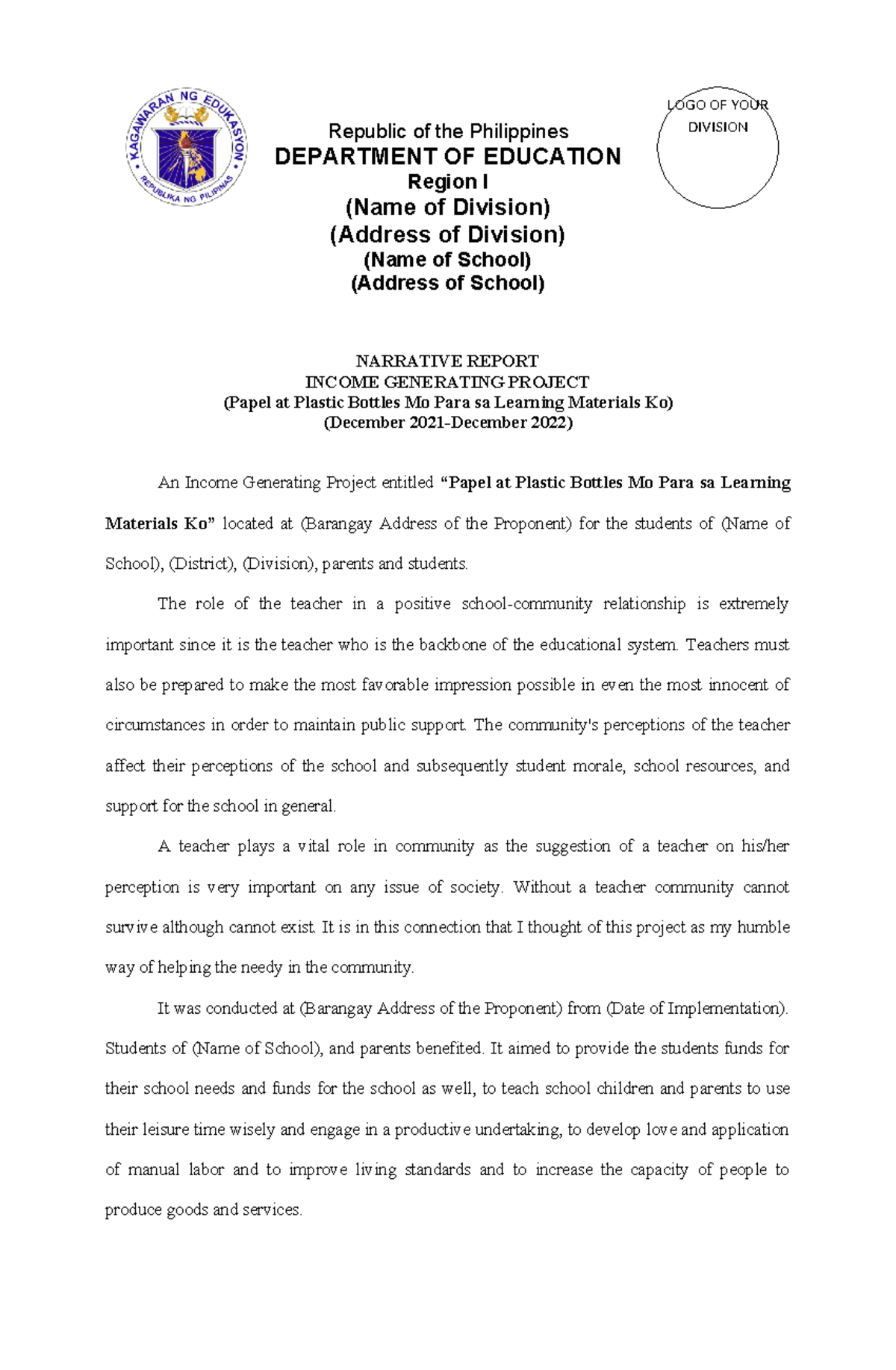 KAGAWARAN NG EDUKASYON
REPUBLIKA NG PILIPINAS

Republic of the Philippines
DEPARTMENT OF EDUCATION
Region I
(Name of Division)
(Address of Division)
(Name of School)
(Address of School)

LOGO OF YOUR DIVISION

NARRATIVE REPORT
INCOME GENERATING PROJECT
(Papel at Plastic Bottles Mo Para sa Learning Materials Ko)
(December 2021-December 2022)

An Income Generating Project entitled "Papel at Plastic Bottles Mo Para sa Learning Materials Ko" located at (Barangay Address of the Proponent) for the students of (Name of School), (District), (Division), parents and students.

The role of the teacher in a positive school-community relationship is extremely important since it is the teacher who is the backbone of the educational system. Teachers must also be prepared to make the most favorable impression possible in even the most innocent of circumstances in order to maintain public support. The community's perceptions of the teacher affect their perceptions of the school and subsequently student morale, school resources, and support for the school in general.

A teacher plays a vital role in community as the suggestion of a teacher on his/her perception is very important on any issue of society. Without a teacher community cannot survive although cannot exist. It is in this connection that I thought of this project as my humble way of helping the needy in the community.

It was conducted at (Barangay Address of the Proponent) from (Date of Implementation). Students of (Name of School), and parents benefited. It aimed to provide the students funds for their school needs and funds for the school as well, to teach school children and parents to use their leisure time wisely and engage in a productive undertaking, to develop love and application of manual labor and to improve living standards and to increase the capacity of people to produce goods and services.